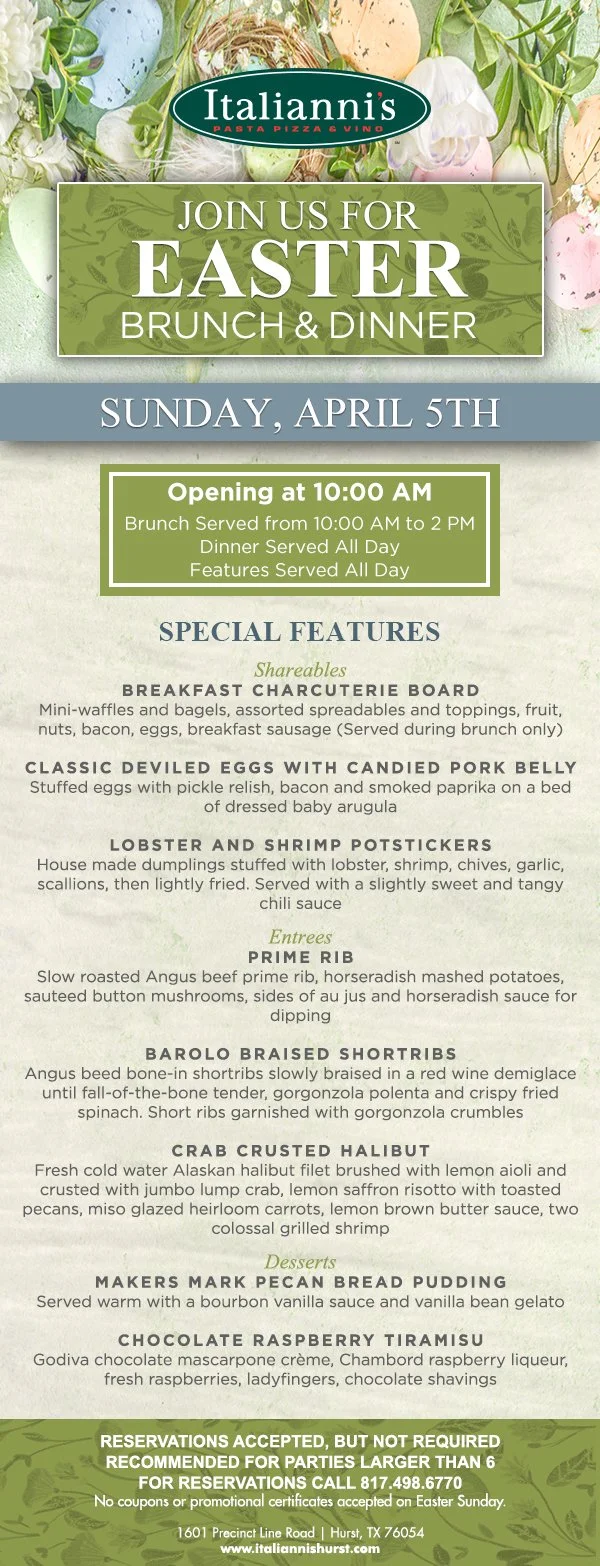 Italianni's
PASTA PIZZA & VINO

JOIN US FOR
EASTER
BRUNCH & DINNER

SUNDAY, APRIL 5TH

Opening at 10:00 AM
Brunch Served from 10:00 AM to 2 PM
Dinner Served All Day
Features Served All Day

SPECIAL FEATURES

Shareables
BREAKFAST CHARCUTERIE BOARD
Mini-waffles and bagels, assorted spreadables and toppings, fruit, nuts, bacon, eggs, breakfast sausage (Served during brunch only)

CLASSIC DEVILED EGGS WITH CANDIED PORK BELLY
Stuffed eggs with pickle relish, bacon and smoked paprika on a bed of dressed baby arugula

LOBSTER AND SHRIMP POTSTICKERS
House made dumplings stuffed with lobster, shrimp, chives, garlic, scallions, then lightly fried. Served with a slightly sweet and tangy chili sauce

Entrees
PRIME RIB
Slow roasted Angus beef prime rib, horseradish mashed potatoes, sauteed button mushrooms, sides of au jus and horseradish sauce for dipping

BAROLO BRAISED SHORTRIBS
Angus beed bone-in shortribs slowly braised in a red wine demiglace until fall-of-the-bone tender, gorgonzola polenta and crispy fried spinach. Short ribs garnished with gorgonzola crumbles

CRAB CRUSTED HALIBUT
Fresh cold water Alaskan halibut filet brushed with lemon aioli and crusted with jumbo lump crab, lemon saffron risotto with toasted pecans, miso glazed heirloom carrots, lemon brown butter sauce, two colossal grilled shrimp

Desserts
MAKERS MARK PECAN BREAD PUDDING
Served warm with a bourbon vanilla sauce and vanilla bean gelato

CHOCOLATE RASPBERRY TIRAMISU
Godiva chocolate mascarpone crème, Chambord raspberry liqueur, fresh raspberries, ladyfingers, chocolate shavings

RESERVATIONS ACCEPTED, BUT NOT REQUIRED
RECOMMENDED FOR PARTIES LARGER THAN 6
FOR RESERVATIONS CALL 817.498.6770
No coupons or promotional certificates accepted on Easter Sunday.

1601 Precinct Line Road | Hurst, TX 76054
www.italiannishurst.com